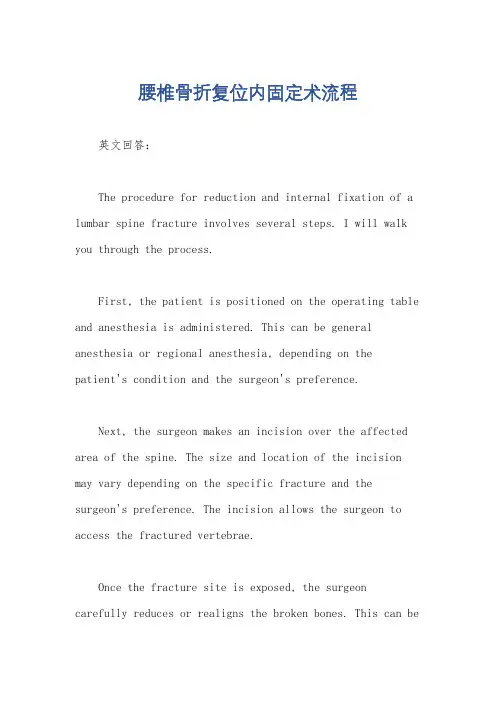 腰椎骨折复位内固定术流程

英文回答：

The procedure for reduction and internal fixation of a lumbar spine fracture involves several steps. I will walk you through the process.

First, the patient is positioned on the operating table and anesthesia is administered. This can be general anesthesia or regional anesthesia, depending on the patient's condition and the surgeon's preference.

Next, the surgeon makes an incision over the affected area of the spine. The size and location of the incision may vary depending on the specific fracture and the surgeon's preference. The incision allows the surgeon to access the fractured vertebrae.

Once the fracture site is exposed, the surgeon carefully reduces or realigns the broken bones. This can be